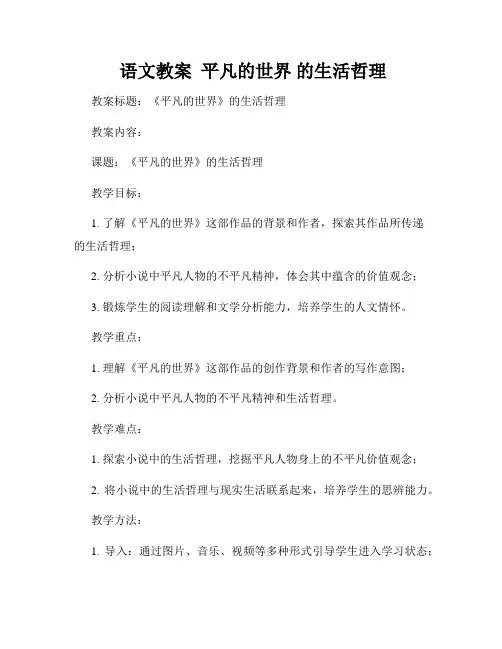 语文教案 平凡的世界 的生活哲理

教案标题：《平凡的世界》的生活哲理

教案内容：

课题：《平凡的世界》的生活哲理

教学目标：

1. 了解《平凡的世界》这部作品的背景和作者，探索其作品所传递的生活哲理；

2. 分析小说中平凡人物的不平凡精神，体会其中蕴含的价值观念；

3. 锻炼学生的阅读理解和文学分析能力，培养学生的人文情怀。

教学重点：

1. 理解《平凡的世界》这部作品的创作背景和作者的写作意图；

2. 分析小说中平凡人物的不平凡精神和生活哲理。

教学难点：

1. 探索小说中的生活哲理，挖掘平凡人物身上的不平凡价值观念；

2. 将小说中的生活哲理与现实生活联系起来，培养学生的思辨能力。

教学方法：

1. 导入：通过图片、音乐、视频等多种形式引导学生进入学习状态；